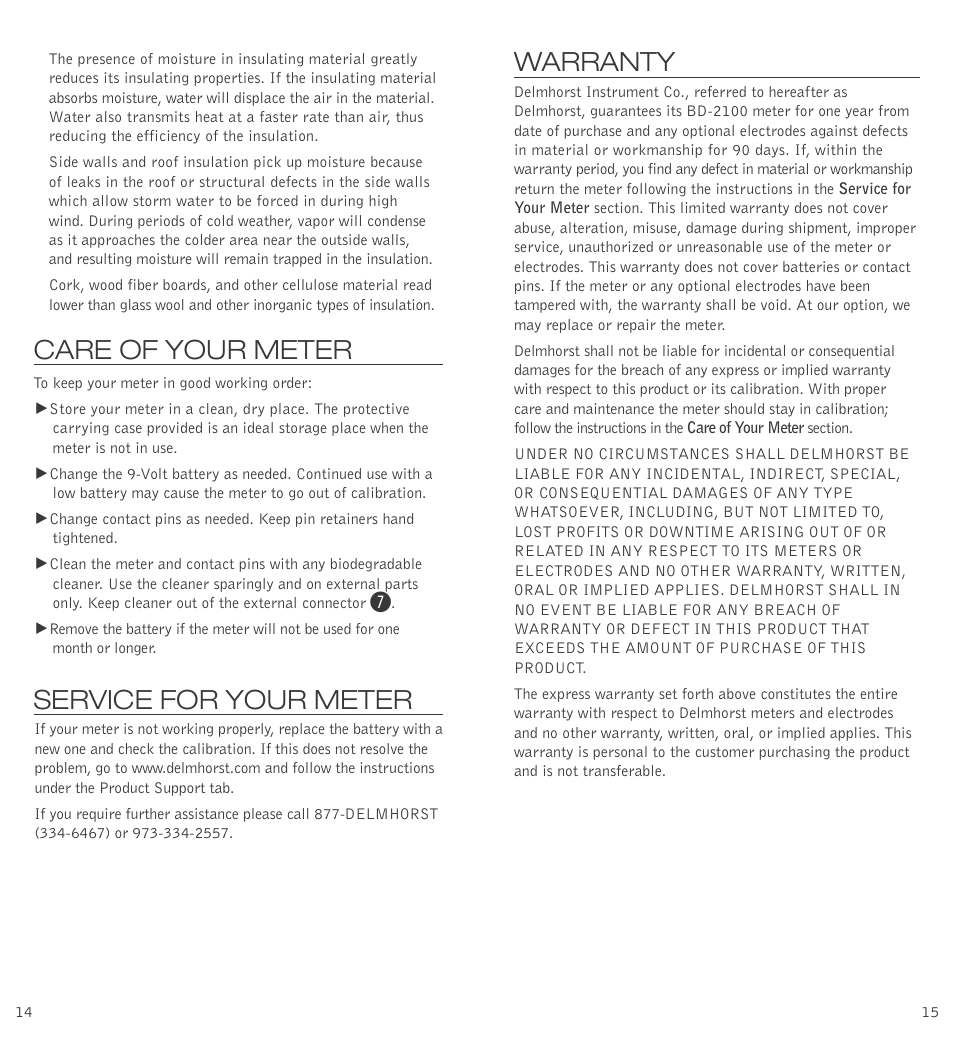 The presence of moisture in insulating material greatly reduces its insulating properties. If the insulating material absorbs moisture, water will displace the air in the material. Water also transmits heat at a faster rate than air, thus reducing the efficiency of the insulation.

Side walls and roof insulation pick up moisture because of leaks in the roof or structural defects in the side walls which allow storm water to be forced in during high wind. During periods of cold weather, vapor will condense as it approaches the colder area near the outside walls, and resulting moisture will remain trapped in the insulation.

Cork, wood fiber boards, and other cellulose material read lower than glass wool and other inorganic types of insulation.

CARE OF YOUR METER

To keep your meter in good working order:

►Store your meter in a clean, dry place. The protective carrying case provided is an ideal storage place when the meter is not in use.

►Change the 9-Volt battery as needed. Continued use with a low battery may cause the meter to go out of calibration.

►Change contact pins as needed. Keep pin retainers hand tightened.

►Clean the meter and contact pins with any biodegradable cleaner. Use the cleaner sparingly and on external parts only. Keep cleaner out of the external connector 7.

►Remove the battery if the meter will not be used for one month or longer.

SERVICE FOR YOUR METER

If your meter is not working properly, replace the battery with a new one and check the calibration. If this does not resolve the problem, go to www.delmhorst.com and follow the instructions under the Product Support tab.

If you require further assistance please call 877-DELMHORST (334-6467) or 973-334-2557.

14

WARRANTY

Delmhorst Instrument Co., referred to hereafter as Delmhorst, guarantees its BD-2100 meter for one year from date of purchase and any optional electrodes against defects in material or workmanship for 90 days. If, within the warranty period, you find any defect in material or workmanship return the meter following the instructions in the Service for Your Meter section. This limited warranty does not cover abuse, alteration, misuse, damage during shipment, improper service, unauthorized or unreasonable use of the meter or electrodes. This warranty does not cover batteries or contact pins. If the meter or any optional electrodes have been tampered with, the warranty shall be void. At our option, we may replace or repair the meter.

Delmhorst shall not be liable for incidental or consequential damages for the breach of any express or implied warranty with respect to this product or its calibration. With proper care and maintenance the meter should stay in calibration; follow the instructions in the Care of Your Meter section.

UNDER NO CIRCUMSTANCES SHALL DELMHORST BE LIABLE FOR ANY INCIDENTAL, INDIRECT, SPECIAL, OR CONSEQUENTIAL DAMAGES OF ANY TYPE WHATSOEVER, INCLUDING, BUT NOT LIMITED TO, LOST PROFITS OR DOWNTIME ARISING OUT OF OR RELATED IN ANY RESPECT TO ITS METERS OR ELECTRODES AND NO OTHER WARRANTY, WRITTEN, ORAL OR IMPLIED APPLIES. DELMHORST SHALL IN NO EVENT BE LIABLE FOR ANY BREACH OF WARRANTY OR DEFECT IN THIS PRODUCT THAT EXCEEDS THE AMOUNT OF PURCHASE OF THIS PRODUCT.

The express warranty set forth above constitutes the entire warranty with respect to Delmhorst meters and electrodes and no other warranty, written, oral, or implied applies. This warranty is personal to the customer purchasing the product and is not transferable.

15